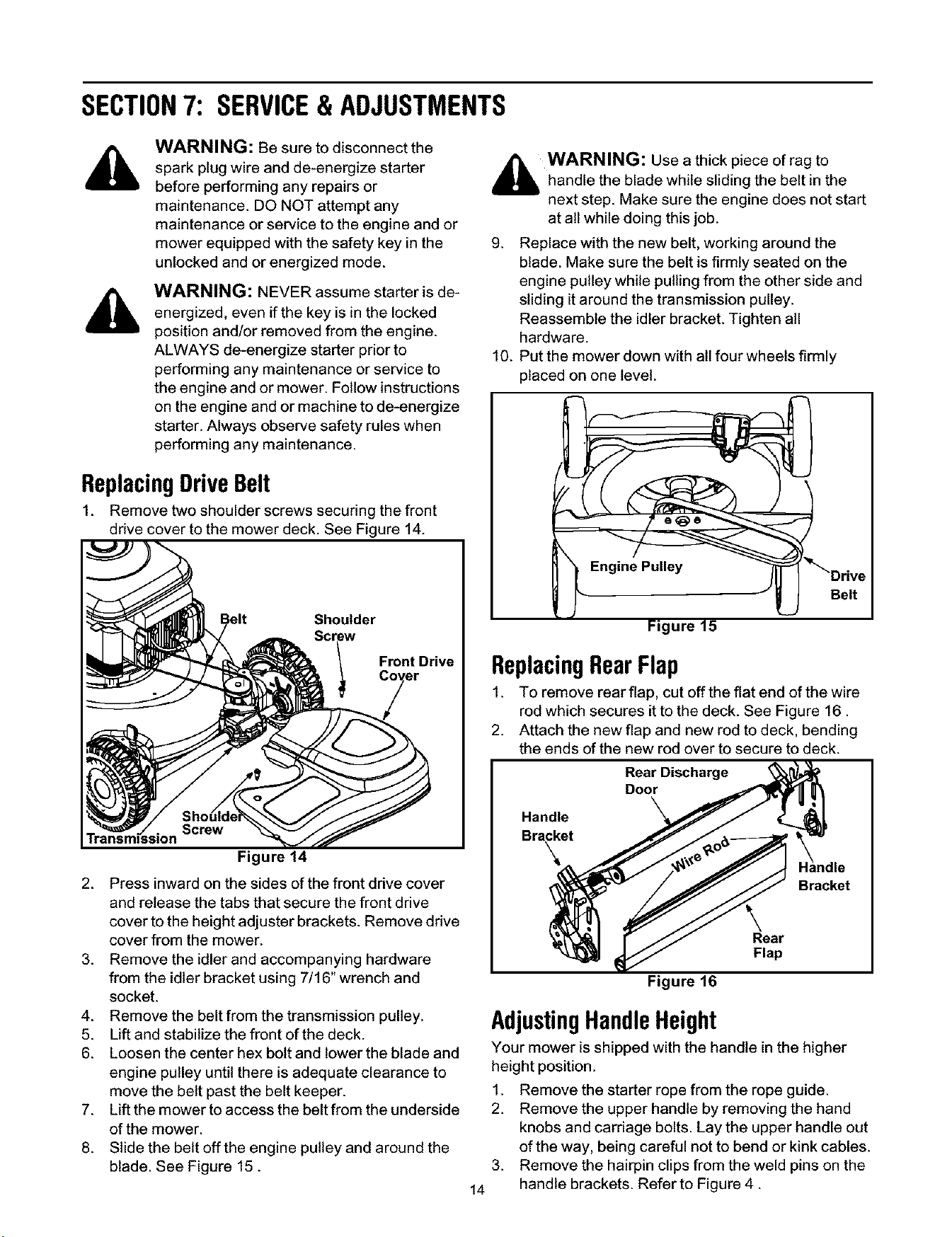 SECTION 7: SERVICE & ADJUSTMENTS

WARNING: Be sure to disconnect the spark plug wire and de-energize starter before performing any repairs or maintenance. DO NOT attempt any maintenance or service to the engine and or mower equipped with the safety key in the unlocked and or energized mode.

WARNING: NEVER assume starter is de-energized, even if the key is in the locked position and/or removed from the engine. ALWAYS de-energize starter prior to performing any maintenance or service to the engine and or mower. Follow instructions on the engine and or machine to de-energize starter. Always observe safety rules when performing any maintenance.

Replacing Drive Belt

1. Remove two shoulder screws securing the front drive cover to the mower deck. See Figure 14.

Belt
Shoulder Screw
Front Drive Cover
Shoulder Screw
Transmission

Figure 14

2. Press inward on the sides of the front drive cover and release the tabs that secure the front drive cover to the height adjuster brackets. Remove drive cover from the mower.
3. Remove the idler and accompanying hardware from the idler bracket using 7/16" wrench and socket.
4. Remove the belt from the transmission pulley.
5. Lift and stabilize the front of the deck.
6. Loosen the center hex bolt and lower the blade and engine pulley until there is adequate clearance to move the belt past the belt keeper.
7. Lift the mower to access the belt from the underside of the mower.
8. Slide the belt off the engine pulley and around the blade. See Figure 15 .

WARNING: Use a thick piece of rag to handle the blade while sliding the belt in the next step. Make sure the engine does not start at all while doing this job.

9. Replace with the new belt, working around the blade. Make sure the belt is firmly seated on the engine pulley while pulling from the other side and sliding it around the transmission pulley. Reassemble the idler bracket. Tighten all hardware.
10. Put the mower down with all four wheels firmly placed on one level.

Engine Pulley
Drive Belt

Figure 15

Replacing Rear Flap

1. To remove rear flap, cut off the flat end of the wire rod which secures it to the deck. See Figure 16 .
2. Attach the new flap and new rod to deck, bending the ends of the new rod over to secure to deck.

Rear Discharge Door
Handle Bracket
Wire Rod
Handle Bracket
Rear Flap

Figure 16

Adjusting Handle Height

Your mower is shipped with the handle in the higher height position.

1. Remove the starter rope from the rope guide.
2. Remove the upper handle by removing the hand knobs and carriage bolts. Lay the upper handle out of the way, being careful not to bend or kink cables.
3. Remove the hairpin clips from the weld pins on the handle brackets. Refer to Figure 4 .

14